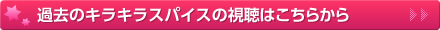 過去のキラキラスパイスの視聴はこちらから